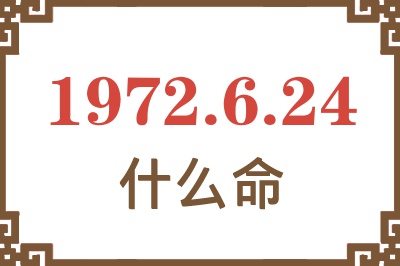 1972.6.24
什么命